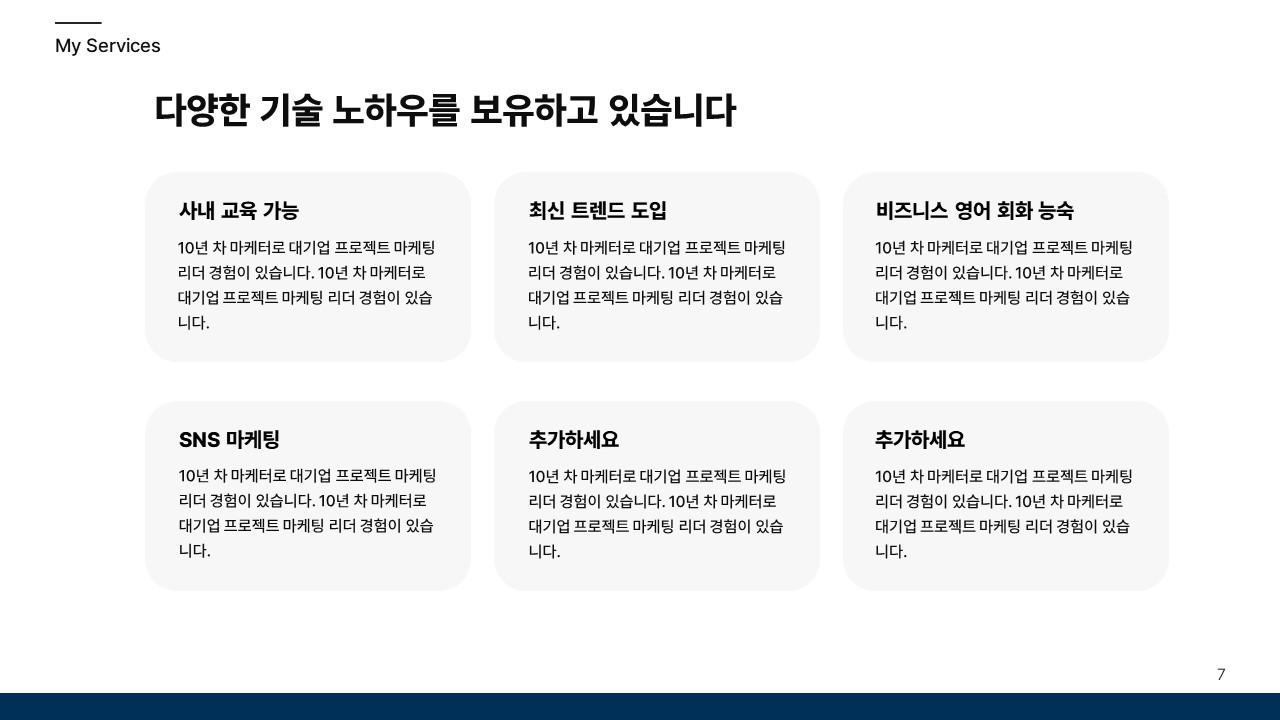 My Services

다양한 기술 노하우를 보유하고 있습니다

사내 교육 가능

10년 차 마케터로 대기업 프로젝트 마케팅 리더 경험이 있습니다. 10년 차 마케터로 대기업 프로젝트 마케팅 리더 경험이 있습니다.

최신 트렌드 도입

10년 차 마케터로 대기업 프로젝트 마케팅 리더 경험이 있습니다. 10년 차 마케터로 대기업 프로젝트 마케팅 리더 경험이 있습니다.

비즈니스 영어 회화 능숙

10년 차 마케터로 대기업 프로젝트 마케팅 리더 경험이 있습니다. 10년 차 마케터로 대기업 프로젝트 마케팅 리더 경험이 있습니다.

SNS 마케팅

10년 차 마케터로 대기업 프로젝트 마케팅 리더 경험이 있습니다. 10년 차 마케터로 대기업 프로젝트 마케팅 리더 경험이 있습니다.

추가하세요

10년 차 마케터로 대기업 프로젝트 마케팅 리더 경험이 있습니다. 10년 차 마케터로 대기업 프로젝트 마케팅 리더 경험이 있습니다.

추가하세요

10년 차 마케터로 대기업 프로젝트 마케팅 리더 경험이 있습니다. 10년 차 마케터로 대기업 프로젝트 마케팅 리더 경험이 있습니다.

7